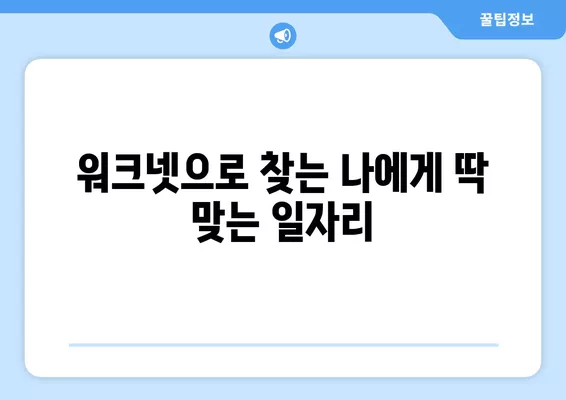 꿀팁정보

워크넷으로 찾는 나에게 딱 맞는 일자리